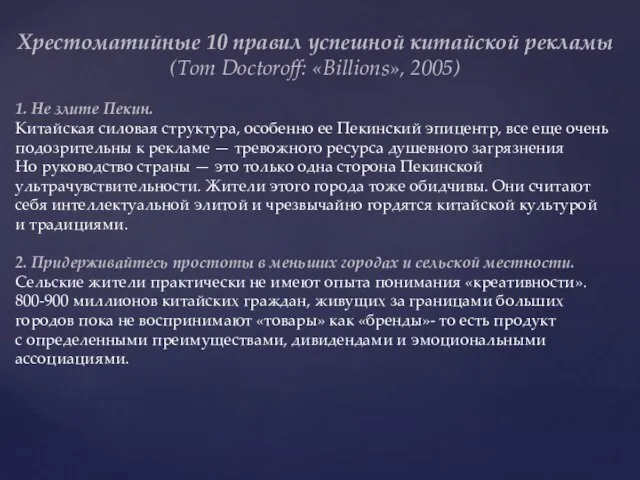 Хрестоматийные 10 правил успешной китайской рекламы
(Tom Doctoroff: «Billions», 2005)

1. Не злите Пекин.
Китайская силовая структура, особенно ее Пекинский эпицентр, все еще очень подозрительны к рекламе — тревожного ресурса душевного загрязнения
Но руководство страны — это только одна сторона Пекинской ультрачувствительности. Жители этого города тоже обидчивы. Они считают себя интеллектуальной элитой и чрезвычайно гордятся китайской культурой и традициями.

2. Придерживайтесь простоты в меньших городах и сельской местности.
Сельские жители практически не имеют опыта понимания «креативности». 800-900 миллионов китайских граждан, живущих за границами больших городов пока не воспринимают «товары» как «бренды»- то есть продукт с определенными преимуществами, дивидендами и эмоциональными ассоциациями.